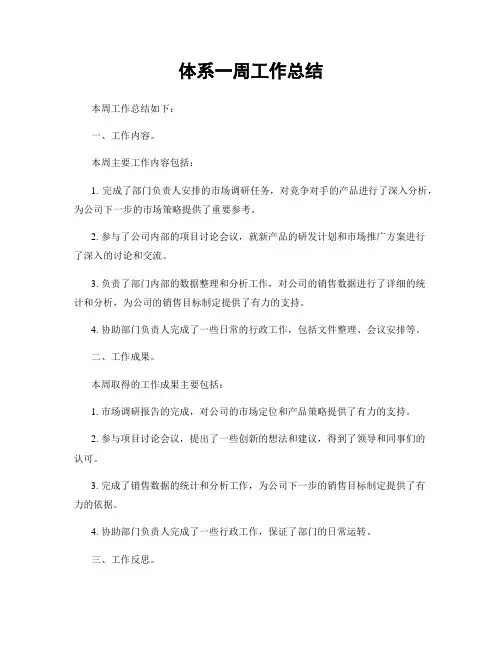 体系一周工作总结

本周工作总结如下：

一、工作内容。

本周主要工作内容包括：

1. 完成了部门负责人安排的市场调研任务，对竞争对手的产品进行了深入分析，为公司下一步的市场策略提供了重要参考。

2. 参与了公司内部的项目讨论会议，就新产品的研发计划和市场推广方案进行了深入的讨论和交流。

3. 负责了部门内部的数据整理和分析工作，对公司的销售数据进行了详细的统计和分析，为公司的销售目标制定提供了有力的支持。

4. 协助部门负责人完成了一些日常的行政工作，包括文件整理、会议安排等。

二、工作成果。

本周取得的工作成果主要包括：

1. 市场调研报告的完成，对公司的市场定位和产品策略提供了有力的支持。

2. 参与项目讨论会议，提出了一些创新的想法和建议，得到了领导和同事们的认可。

3. 完成了销售数据的统计和分析工作，为公司下一步的销售目标制定提供了有力的依据。

4. 协助部门负责人完成了一些行政工作，保证了部门的日常运转。

三、工作反思。